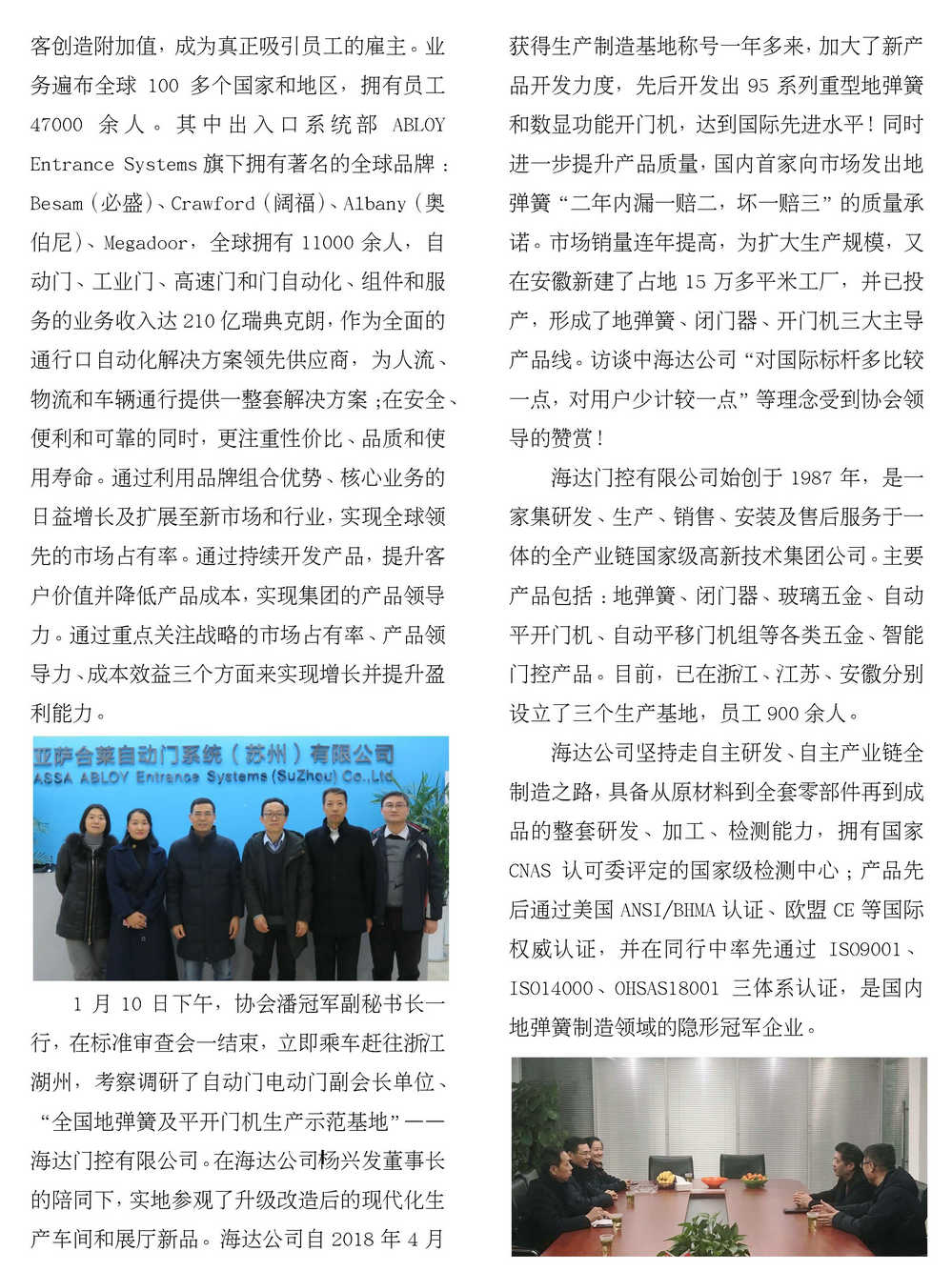 客创造附加值，成为真正吸引员工的雇主。业务遍布全球 100 多个国家和地区，拥有员工 47000 余人。其中出入口系统部 ABLOY Entrance Systems 旗下拥有著名的全球品牌：Besam（必盛）、Crawford（阔福）、Albany（奥伯尼）、Megadoor，全球拥有 11000 余人，自动门、工业门、高速门和门自动化、组件和服务的业务收入达 210 亿瑞典克朗，作为全面的通行口自动化解决方案领先供应商，为人流、物流和车辆通行提供一整套解决方案；在安全、便利和可靠的同时，更注重性价比、品质和使用寿命。通过利用品牌组合优势、核心业务的日益增长及扩展至新市场和行业，实现全球领先的市场占有率。通过持续开发产品，提升客户价值并降低产品成本，实现集团的产品领导力。通过重点关注战略的市场占有率、产品领导力、成本效益三个方面来实现增长并提升盈利能力。

亚萨合莱自动门系统（苏州）有限公司
ASSA ABLOY Entrance Systems (SuZhou) Co.,Ltd.

1 月 10 日下午，协会潘冠军副秘书长一行，在标准审查会一结束，立即乘车赶往浙江湖州，考察调研了自动门电动门副会长单位、“全国地弹簧及平开门机生产示范基地”——海达门控有限公司。在海达公司杨兴发董事长的陪同下，实地参观了升级改造后的现代化生产车间和展厅新品。海达公司自 2018 年 4 月获得生产制造基地称号一年多来，加大了新产品开发力度，先后开发出 95 系列重型地弹簧和数显功能开门机，达到国际先进水平！同时进一步提升产品质量，国内首家向市场发出地弹簧“二年内漏一赔二，坏一赔三”的质量承诺。市场销量连年提高，为扩大生产规模，又在安徽新建了占地 15 万多平米工厂，并已投产，形成了地弹簧、闭门器、开门机三大主导产品线。访谈中海达公司“对国际标杆多比较一点，对用户少计较一点”等理念受到协会领导的赞赏！

海达门控有限公司始创于 1987 年，是一家集研发、生产、销售、安装及售后服务于一体的全产业链国家级高新技术集团公司。主要产品包括：地弹簧、闭门器、玻璃五金、自动平开门机、自动平移门机组等各类五金、智能门控产品。目前，已在浙江、江苏、安徽分别设立了三个生产基地，员工 900 余人。

海达公司坚持走自主研发、自主产业链全制造之路，具备从原材料到全套零部件再到成品的整套研发、加工、检测能力，拥有国家 CNAS 认可委评定的国家级检测中心；产品先后通过美国 ANSI/BHMA 认证、欧盟 CE 等国际权威认证，并在同行中率先通过 ISO9001、ISO14000、OHSAS18001 三体系认证，是国内地弹簧制造领域的隐形冠军企业。